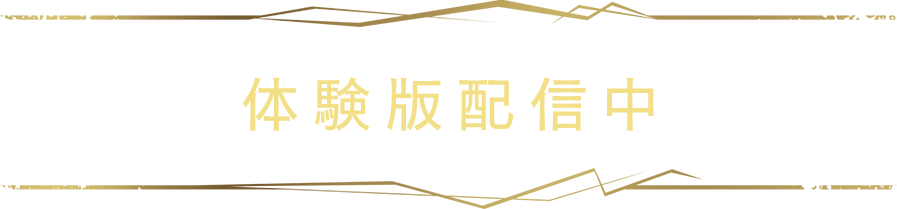 体験版配信中